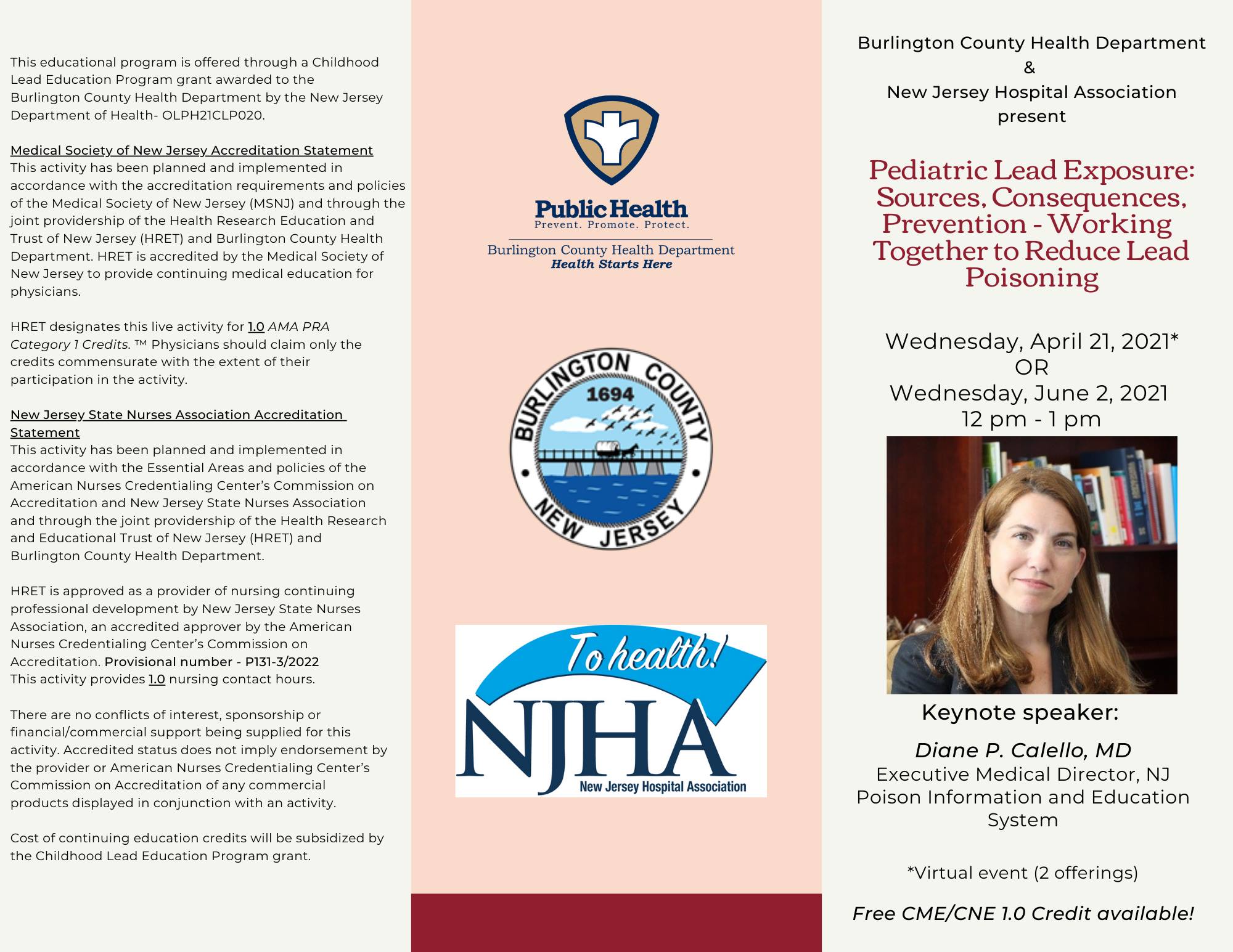 This educational program is offered through a Childhood Lead Education Program grant awarded to the Burlington County Health Department by the New Jersey Department of Health- OLPH21CLP020.

Medical Society of New Jersey Accreditation Statement
This activity has been planned and implemented in accordance with the accreditation requirements and policies of the Medical Society of New Jersey (MSNJ) and through the joint providership of the Health Research Education and Trust of New Jersey (HRET) and Burlington County Health Department. HRET is accredited by the Medical Society of New Jersey to provide continuing medical education for physicians.

HRET designates this live activity for 1.0 AMA PRA Category 1 Credits. ™ Physicians should claim only the credits commensurate with the extent of their participation in the activity.

New Jersey State Nurses Association Accreditation Statement
This activity has been planned and implemented in accordance with the Essential Areas and policies of the American Nurses Credentialing Center's Commission on Accreditation and New Jersey State Nurses Association and through the joint providership of the Health Research and Educational Trust of New Jersey (HRET) and Burlington County Health Department.

HRET is approved as a provider of nursing continuing professional development by New Jersey State Nurses Association, an accredited approver by the American Nurses Credentialing Center's Commission on Accreditation. Provisional number - P131-3/2022
This activity provides 1.0 nursing contact hours.

There are no conflicts of interest, sponsorship or financial/commercial support being supplied for this activity. Accredited status does not imply endorsement by the provider or American Nurses Credentialing Center's Commission on Accreditation of any commercial products displayed in conjunction with an activity.

Cost of continuing education credits will be subsidized by the Childhood Lead Education Program grant.

Public Health
Prevent. Promote. Protect.
Burlington County Health Department
Health Starts Here

BURLINGTON COUNTY
1694
NEW JERSEY

To health!
NJHA
New Jersey Hospital Association

Burlington County Health Department
&
New Jersey Hospital Association
present

Pediatric Lead Exposure: Sources, Consequences, Prevention - Working Together to Reduce Lead Poisoning

Wednesday, April 21, 2021*
OR
Wednesday, June 2, 2021
12 pm - 1 pm

Keynote speaker:

Diane P. Calello, MD
Executive Medical Director, NJ Poison Information and Education System

*Virtual event (2 offerings)

Free CME/CNE 1.0 Credit available!